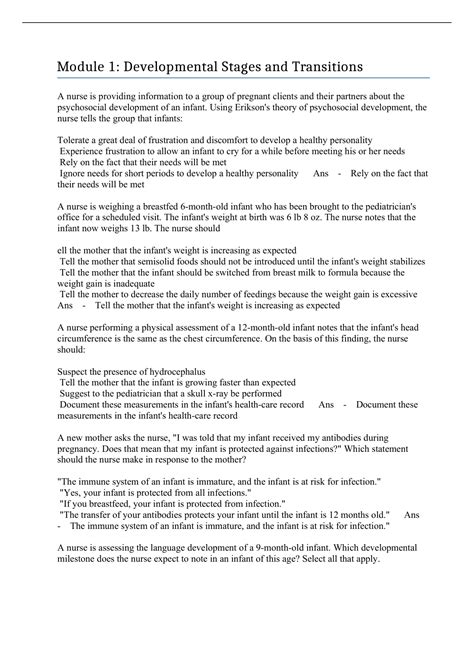 Module 1: Developmental Stages and Transitions

A nurse is providing information to a group of pregnant clients and their partners about the psychosocial development of an infant. Using Erikson's theory of psychosocial development, the nurse tells the group that infants:

Tolerate a great deal of frustration and discomfort to develop a healthy personality
Experience frustration to allow an infant to cry for a while before meeting his or her needs
Rely on the fact that their needs will be met
Ignore needs for short periods to develop a healthy personality Ans - Rely on the fact that their needs will be met

A nurse is weighing a breastfed 6-month-old infant who has been brought to the pediatrician's office for a scheduled visit. The infant's weight at birth was 6 lb 8 oz. The nurse notes that the infant now weighs 13 lb. The nurse should

ell the mother that the infant's weight is increasing as expected
Tell the mother that semisolid foods should not be introduced until the infant's weight stabilizes
Tell the mother that the infant should be switched from breast milk to formula because the weight gain is inadequate
Tell the mother to decrease the daily number of feedings because the weight gain is excessive
Ans - Tell the mother that the infant's weight is increasing as expected

A nurse performing a physical assessment of a 12-month-old infant notes that the infant's head circumference is the same as the chest circumference. On the basis of this finding, the nurse should:

Suspect the presence of hydrocephalus
Tell the mother that the infant is growing faster than expected
Suggest to the pediatrician that a skull x-ray be performed
Document these measurements in the infant's health-care record Ans - Document these measurements in the infant's health-care record

A new mother asks the nurse, "I was told that my infant received my antibodies during pregnancy. Does that mean that my infant is protected against infections?" Which statement should the nurse make in response to the mother?

"The immune system of an infant is immature, and the infant is at risk for infection."
"Yes, your infant is protected from all infections."
"If you breastfeed, your infant is protected from infection."
"The transfer of your antibodies protects your infant until the infant is 12 months old." Ans - The immune system of an infant is immature, and the infant is at risk for infection."

A nurse is assessing the language development of a 9-month-old infant. Which developmental milestone does the nurse expect to note in an infant of this age? Select all that apply.